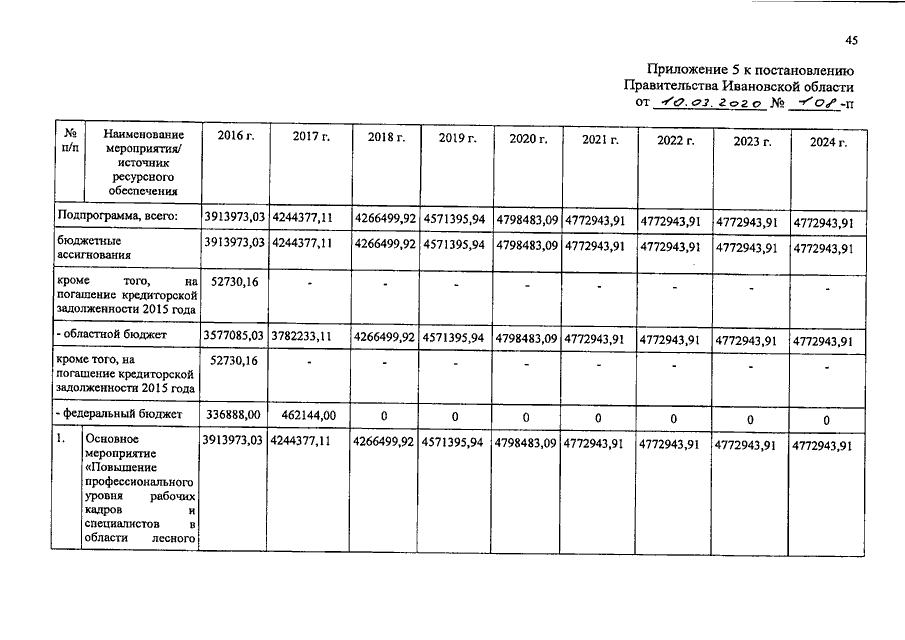 45

Приложение 5 к постановлению Правительства Ивановской области от 10.03.2020 № 108-п

| № п/п | Наименование мероприятия/ источник ресурсного обеспечения | 2016 г. | 2017 г. | 2018 г. | 2019 г. | 2020 г. | 2021 г. | 2022 г. | 2023 г. | 2024 г. |
|---|---|---|---|---|---|---|---|---|---|---|
| Подпрограмма, всего: | | 3913973,03 | 4244377,11 | 4266499,92 | 4571395,94 | 4798483,09 | 4772943,91 | 4772943,91 | 4772943,91 | 4772943,91 |
| бюджетные ассигнования | | 3913973,03 | 4244377,11 | 4266499,92 | 4571395,94 | 4798483,09 | 4772943,91 | 4772943,91 | 4772943,91 | 4772943,91 |
| кроме того, на погашение кредиторской задолженности 2015 года | | 52730,16 | - | - | - | - | - | - | - | - |
| - областной бюджет | | 3577085,03 | 3782233,11 | 4266499,92 | 4571395,94 | 4798483,09 | 4772943,91 | 4772943,91 | 4772943,91 | 4772943,91 |
| кроме того, на погашение кредиторской задолженности 2015 года | | 52730,16 | - | - | - | - | - | - | - | - |
| - федеральный бюджет | | 336888,00 | 462144,00 | 0 | 0 | 0 | 0 | 0 | 0 | 0 |
| 1. | Основное мероприятие «Повышение профессионального уровня рабочих кадров и специалистов в области лесного | 3913973,03 | 4244377,11 | 4266499,92 | 4571395,94 | 4798483,09 | 4772943,91 | 4772943,91 | 4772943,91 | 4772943,91 |